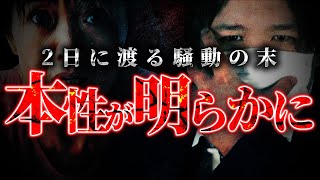 2日に渡る騒動の末
本性が明らかに